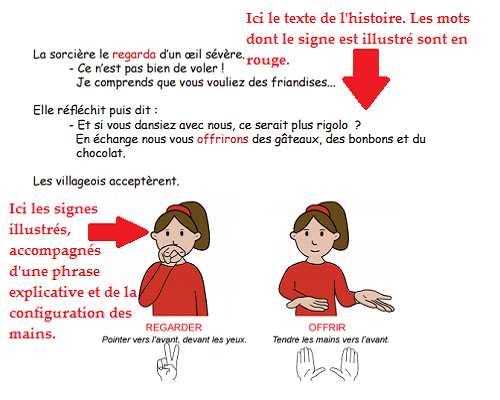 Ici le texte de l'histoire. Les mots dont le signe est illustré sont en rouge.

La sorcière le regarda d'un œil sévère.
- Ce n'est pas bien de voler !
Je comprends que vous vouliez des friandises...

Elle réfléchit puis dit :
- Et si vous dansiez avec nous, ce serait plus rigolo ?
En échange nous vous offrirons des gâteaux, des bonbons et du chocolat.

Les villageois acceptèrent.

Ici les signes illustrés, accompagnés d'une phrase explicative et de la configuration des mains.

REGARDER
Pointer vers l'avant, devant les yeux.

OFFRIR
Tendre les mains vers l'avant.